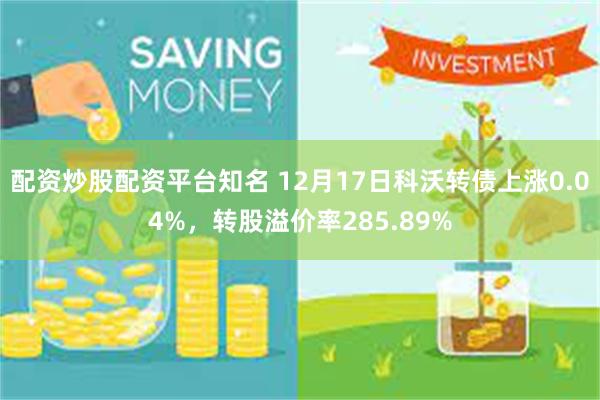 SAVING MONEY

INVESTMENT

配资炒股配资平台知名 12月17日科沃转债上涨0.04%，转股溢价率285.89%